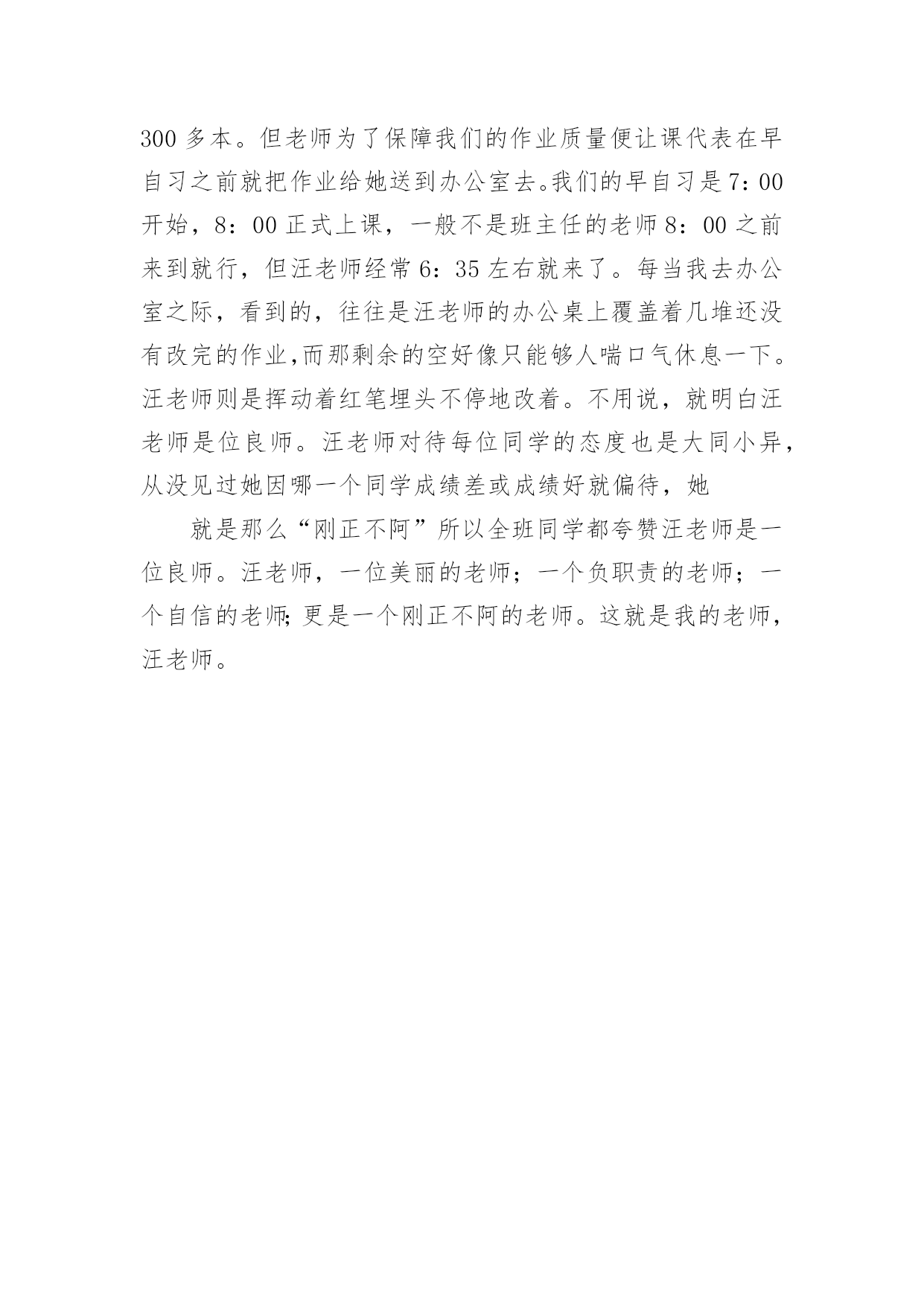 300 多本。但老师为了保障我们的作业质量便让课代表在早自习之前就把作业给她送到办公室去。我们的早自习是 7：00 开始，8：00 正式上课，一般不是班主任的老师 8：00 之前来到就行，但汪老师经常 6：35 左右就来了。每当我去办公室之际，看到的，往往是汪老师的办公桌上覆盖着几堆还没有改完的作业,而那剩余的空好像只能够人喘口气休息一下。汪老师则是挥动着红笔埋头不停地改着。不用说，就明白汪老师是位良师。汪老师对待每位同学的态度也是大同小异，从没见过她因哪一个同学成绩差或成绩好就偏待，她

就是那么“刚正不阿”所以全班同学都夸赞汪老师是一位良师。汪老师，一位美丽的老师；一个负职责的老师；一个自信的老师;更是一个刚正不阿的老师。这就是我的老师，汪老师。